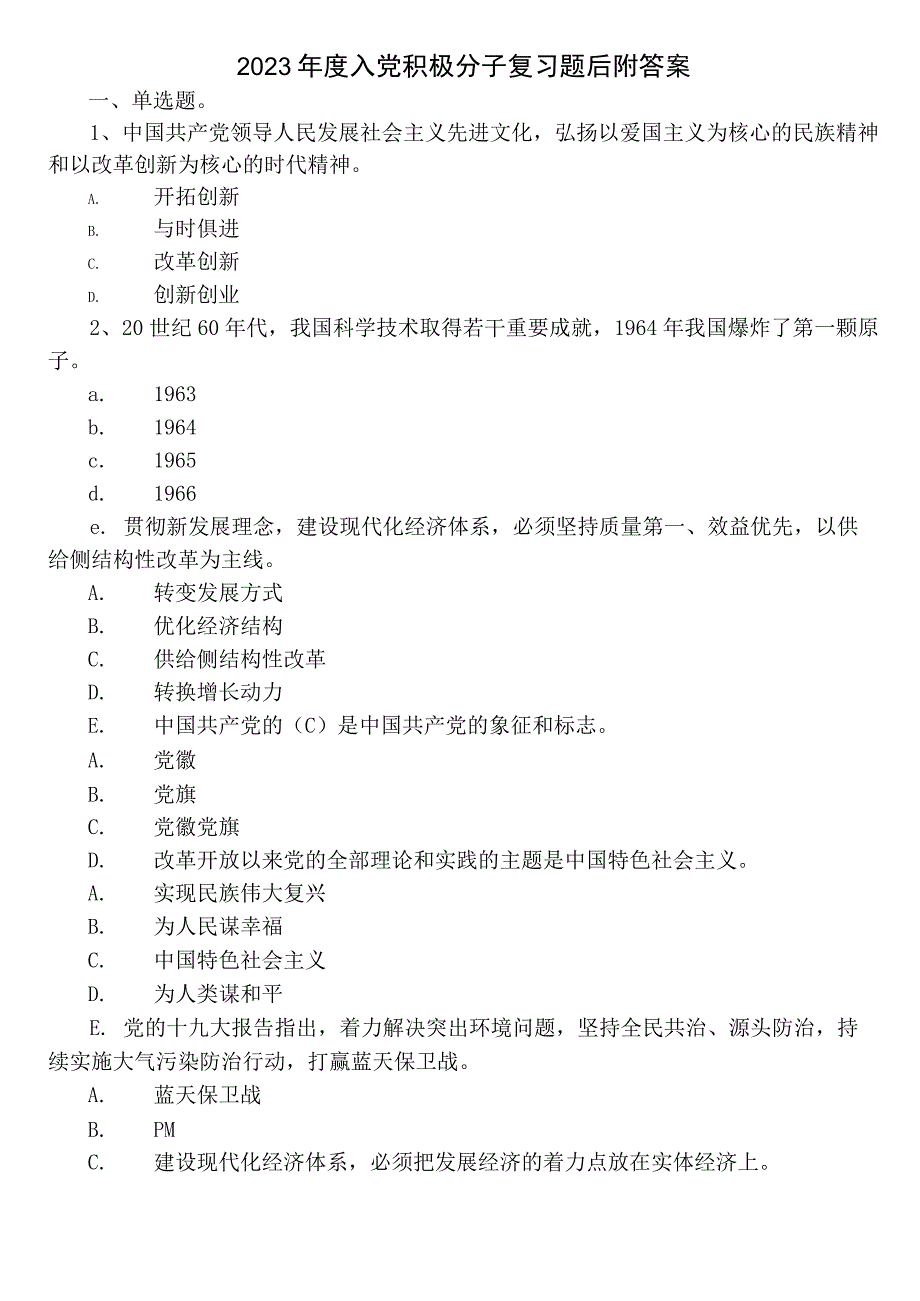 2023年度入党积极分子复习题后附答案

一、单选题。

1、中国共产党领导人民发展社会主义先进文化，弘扬以爱国主义为核心的民族精神和以改革创新为核心的时代精神。

A. 开拓创新

B. 与时俱进

C. 改革创新

D. 创新创业

2、20世纪60年代，我国科学技术取得若干重要成就，1964年我国爆炸了第一颗原子。

a. 1963

b. 1964

c. 1965

d. 1966

e. 贯彻新发展理念，建设现代化经济体系，必须坚持质量第一、效益优先，以供给侧结构性改革为主线。

A. 转变发展方式

B. 优化经济结构

C. 供给侧结构性改革

D. 转换增长动力

E. 中国共产党的（C）是中国共产党的象征和标志。

A. 党徽

B. 党旗

C. 党徽党旗

D. 改革开放以来党的全部理论和实践的主题是中国特色社会主义。

A. 实现民族伟大复兴

B. 为人民谋幸福

C. 中国特色社会主义

D. 为人类谋和平

E. 党的十九大报告指出，着力解决突出环境问题，坚持全民共治、源头防治，持续实施大气污染防治行动，打赢蓝天保卫战。

A. 蓝天保卫战

B. PM

C. 建设现代化经济体系，必须把发展经济的着力点放在实体经济上。